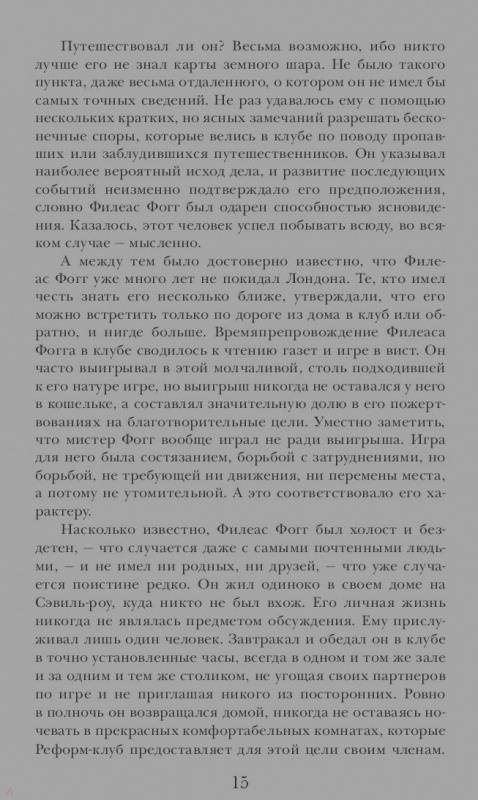 Путешествовал ли он? Весьма возможно, ибо никто лучше его не знал карты земного шара. Не было такого пункта, даже весьма отдаленного, о котором он не имел бы самых точных сведений. Не раз удавалось ему с помощью нескольких кратких, но ясных замечаний разрешать бесконечные споры, которые велись в клубе по поводу пропавших или заблудившихся путешественников. Он указывал наиболее вероятный исход дела, и развитие последующих событий неизменно подтверждало его предположения, словно Филеас Фогг был одарен способностью ясновидения. Казалось, этот человек успел побывать всюду, во всяком случае – мысленно.

А между тем было достоверно известно, что Филеас Фогг уже много лет не покидал Лондона. Те, кто имел честь знать его несколько ближе, утверждали, что его можно встретить только по дороге из дома в клуб или обратно, и нигде больше. Времяпрепровождение Филеаса Фогга в клубе сводилось к чтению газет и игре в вист. Он часто выигрывал в этой молчаливой, столь подходившей к его натуре игре, но выигрыш никогда не оставался у него в кошельке, а составлял значительную долю в его пожертвованиях на благотворительные цели. Уместно заметить, что мистер Фогг вообще играл не ради выигрыша. Игра для него была состязанием, борьбой с затруднениями, но борьбой, не требующей ни движения, ни перемены места, а потому не утомительной. А это соответствовало его характеру.

Насколько известно, Филеас Фогг был холост и бездетен, – что случается даже с самыми почтенными людьми, – и не имел ни родных, ни друзей, – что уже случается поистине редко. Он жил одиноко в своем доме на Сэвиль-роу, куда никто не был вхож. Его личная жизнь никогда не являлась предметом обсуждения. Ему прислуживал лишь один человек. Завтракал и обедал он в клубе в точно установленные часы, всегда в одном и том же зале и за одним и тем же столиком, не угощая своих партнеров по игре и не приглашая никого из посторонних. Ровно в полночь он возвращался домой, никогда не оставаясь ночевать в прекрасных комфортабельных комнатах, которые Реформ-клуб предоставляет для этой цели своим членам.

15